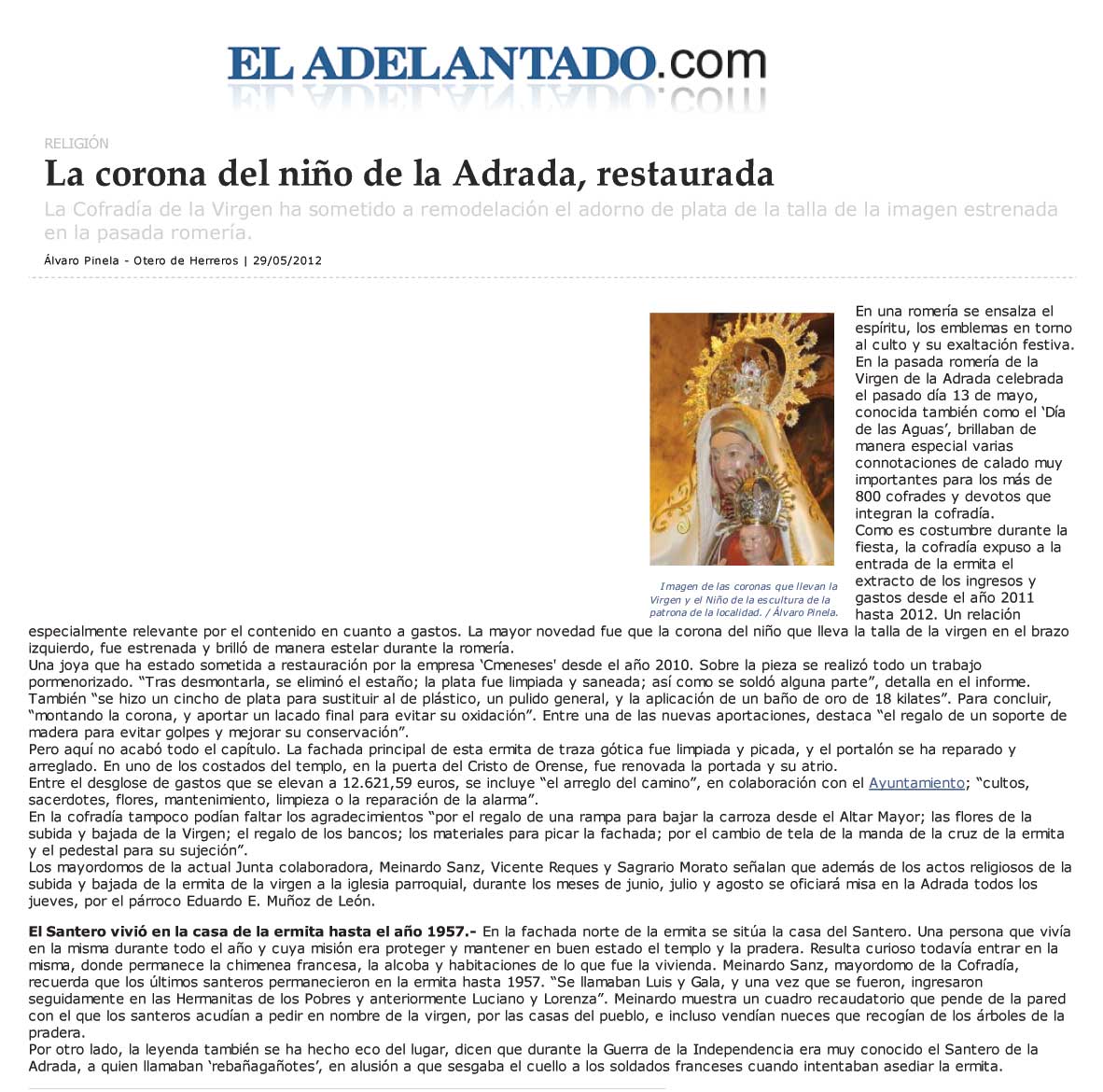 EL ADELANTADO.com

RELIGIÓN

La corona del niño de la Adrada, restaurada

La Cofradía de la Virgen ha sometido a remodelación el adorno de plata de la talla de la imagen estrenada en la pasada romería.

Álvaro Pinela - Otero de Herreros | 29/05/2012

Imagen de las coronas que llevan la Virgen y el Niño de la escultura de la patrona de la localidad. / Álvaro Pinela.

En una romería se ensalza el espíritu, los emblemas en torno al culto y su exaltación festiva. En la pasada romería de la Virgen de la Adrada celebrada el pasado día 13 de mayo, conocida también como el 'Día de las Aguas', brillaban de manera especial varias connotaciones de calado muy importantes para los más de 800 cofrades y devotos que integran la cofradía.
Como es costumbre durante la fiesta, la cofradía expuso a la entrada de la ermita el extracto de los ingresos y gastos desde el año 2011 hasta 2012. Un relación especialmente relevante por el contenido en cuanto a gastos. La mayor novedad fue que la corona del niño que lleva la talla de la virgen en el brazo izquierdo, fue estrenada y brilló de manera estelar durante la romería.
Una joya que ha estado sometida a restauración por la empresa 'Cmeneses' desde el año 2010. Sobre la pieza se realizó todo un trabajo pormenorizado. "Tras desmontarla, se eliminó el estaño; la plata fue limpiada y saneada; así como se soldó alguna parte", detalla en el informe. También "se hizo un cincho de plata para sustituir al de plástico, un pulido general, y la aplicación de un baño de oro de 18 kilates". Para concluir, "montando la corona, y aportar un lacado final para evitar su oxidación". Entre una de las nuevas aportaciones, destaca "el regalo de un soporte de madera para evitar golpes y mejorar su conservación".
Pero aquí no acabó todo el capítulo. La fachada principal de esta ermita de traza gótica fue limpiada y picada, y el portalón se ha reparado y arreglado. En uno de los costados del templo, en la puerta del Cristo de Orense, fue renovada la portada y su atrio.
Entre el desglose de gastos que se elevan a 12.621,59 euros, se incluye "el arreglo del camino", en colaboración con el Ayuntamiento; "cultos, sacerdotes, flores, mantenimiento, limpieza o la reparación de la alarma".
En la cofradía tampoco podían faltar los agradecimientos "por el regalo de una rampa para bajar la carroza desde el Altar Mayor; las flores de la subida y bajada de la Virgen; el regalo de los bancos; los materiales para picar la fachada; por el cambio de tela de la manda de la cruz de la ermita y el pedestal para su sujeción".
Los mayordomos de la actual Junta colaboradora, Meinardo Sanz, Vicente Reques y Sagrario Morato señalan que además de los actos religiosos de la subida y bajada de la ermita de la virgen a la iglesia parroquial, durante los meses de junio, julio y agosto se oficiará misa en la Adrada todos los jueves, por el párroco Eduardo E. Muñoz de León.

El Santero vivió en la casa de la ermita hasta el año 1957.- En la fachada norte de la ermita se sitúa la casa del Santero. Una persona que vivía en la misma durante todo el año y cuya misión era proteger y mantener en buen estado el templo y la pradera. Resulta curioso todavía entrar en la misma, donde permanece la chimenea francesa, la alcoba y habitaciones de lo que fue la vivienda. Meinardo Sanz, mayordomo de la Cofradía, recuerda que los últimos santeros permanecieron en la ermita hasta 1957. "Se llamaban Luis y Gala, y una vez que se fueron, ingresaron seguidamente en las Hermanitas de los Pobres y anteriormente Luciano y Lorenza". Meinardo muestra un cuadro recaudatorio que pende de la pared con el que los santeros acudían a pedir en nombre de la virgen, por las casas del pueblo, e incluso vendían nueces que recogían de los árboles de la pradera.
Por otro lado, la leyenda también se ha hecho eco del lugar, dicen que durante la Guerra de la Independencia era muy conocido el Santero de la Adrada, a quien llamaban 'rebañagañotes', en alusión a que sesgaba el cuello a los soldados franceses cuando intentaban asediar la ermita.